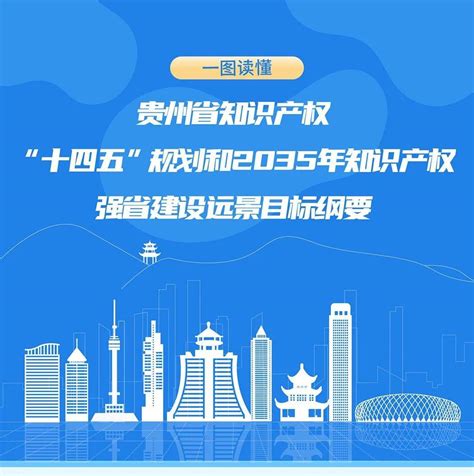 一图读懂

贵州省知识产权
“十四五”规划和2035年知识产权
强省建设远景目标纲要